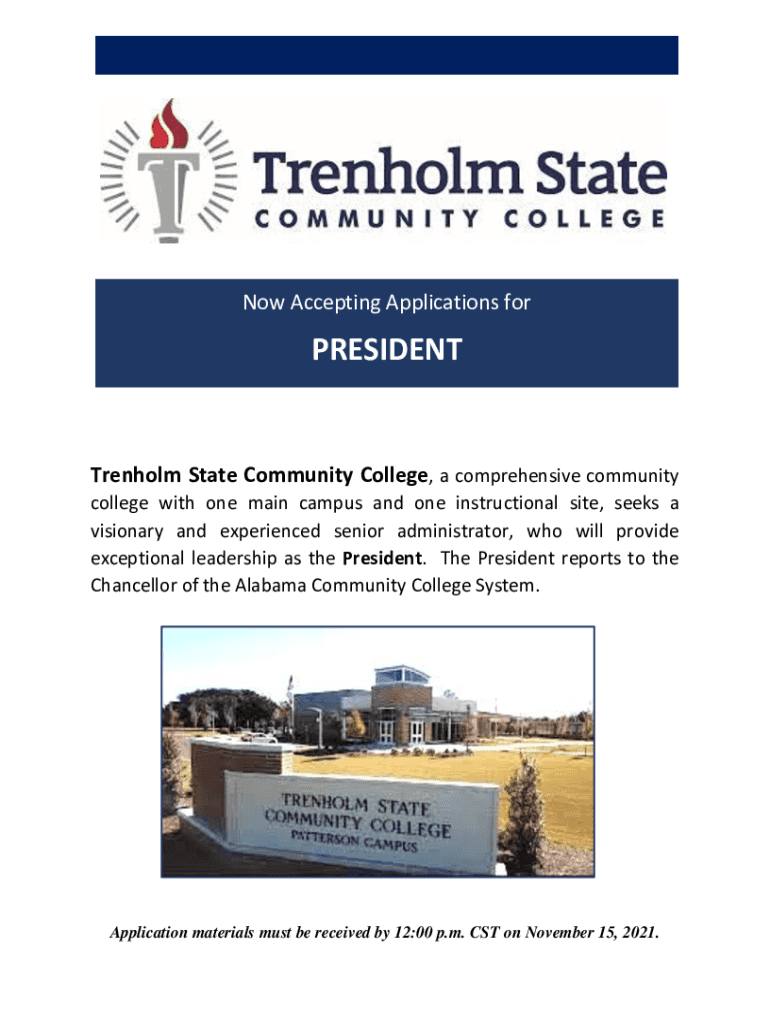 Trenholm State
COMMUNITY COLLEGE

Now Accepting Applications for

PRESIDENT

Trenholm State Community College, a comprehensive community college with one main campus and one instructional site, seeks a visionary and experienced senior administrator, who will provide exceptional leadership as the President. The President reports to the Chancellor of the Alabama Community College System.

TRENHOLM STATE COMMUNITY COLLEGE PATTERSON CAMPUS

Application materials must be received by 12:00 p.m. CST on November 15, 2021.